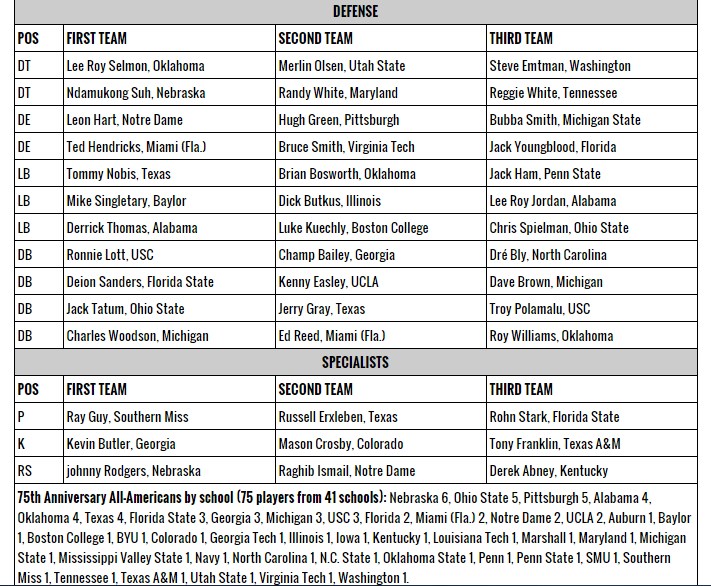 DEFENSE

| POS | FIRST TEAM | SECOND TEAM | THIRD TEAM |
|---|---|---|---|
| DT | Lee Roy Selmon, Oklahoma | Merlin Olsen, Utah State | Steve Emtman, Washington |
| DT | Ndamukong Suh, Nebraska | Randy White, Maryland | Reggie White, Tennessee |
| DE | Leon Hart, Notre Dame | Hugh Green, Pittsburgh | Bubba Smith, Michigan State |
| DE | Ted Hendricks, Miami (Fla.) | Bruce Smith, Virginia Tech | Jack Youngblood, Florida |
| LB | Tommy Nobis, Texas | Brian Bosworth, Oklahoma | Jack Ham, Penn State |
| LB | Mike Singletary, Baylor | Dick Butkus, Illinois | Lee Roy Jordan, Alabama |
| LB | Derrick Thomas, Alabama | Luke Kuechly, Boston College | Chris Spielman, Ohio State |
| DB | Ronnie Lott, USC | Champ Bailey, Georgia | Dré Bly, North Carolina |
| DB | Deion Sanders, Florida State | Kenny Easley, UCLA | Dave Brown, Michigan |
| DB | Jack Tatum, Ohio State | Jerry Gray, Texas | Troy Polamalu, USC |
| DB | Charles Woodson, Michigan | Ed Reed, Miami (Fla.) | Roy Williams, Oklahoma |

SPECIALISTS

| POS | FIRST TEAM | SECOND TEAM | THIRD TEAM |
|---|---|---|---|
| P | Ray Guy, Southern Miss | Russell Erxleben, Texas | Rohn Stark, Florida State |
| K | Kevin Butler, Georgia | Mason Crosby, Colorado | Tony Franklin, Texas A&M |
| RS | johnny Rodgers, Nebraska | Raghib Ismail, Notre Dame | Derek Abney, Kentucky |

75th Anniversary All-Americans by school (75 players from 41 schools): Nebraska 6, Ohio State 5, Pittsburgh 5, Alabama 4, Oklahoma 4, Texas 4, Florida State 3, Georgia 3, Michigan 3, USC 3, Florida 2, Miami (Fla.) 2, Notre Dame 2, UCLA 2, Auburn 1, Baylor 1, Boston College 1, BYU 1, Colorado 1, Georgia Tech 1, Illinois 1, Iowa 1, Kentucky 1, Louisiana Tech 1, Marshall 1, Maryland 1, Michigan State 1, Mississippi Valley State 1, Navy 1, North Carolina 1, N.C. State 1, Oklahoma State 1, Penn 1, Penn State 1, SMU 1, Southern Miss 1, Tennessee 1, Texas A&M 1, Utah State 1, Virginia Tech 1, Washington 1.